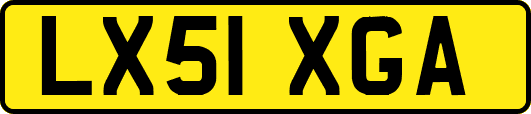 LX51 XGA